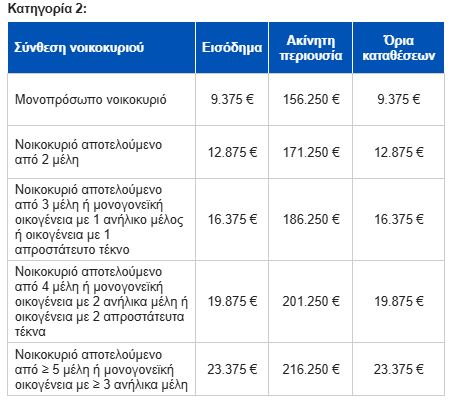 Κατηγορία 2:

| Σύνθεση νοικοκυριού | Εισόδημα | Ακίνητη περιουσία | Όρια καταθέσεων |
|---|---|---|---|
| Μονοπρόσωπο νοικοκυριό | 9.375 € | 156.250 € | 9.375 € |
| Νοικοκυριό αποτελούμενο από 2 μέλη | 12.875 € | 171.250 € | 12.875 € |
| Νοικοκυριό αποτελούμενο από 3 μέλη ή μονογονεϊκή οικογένεια με 1 ανήλικο μέλος ή οικογένεια με 1 απροστάτευτο τέκνο | 16.375 € | 186.250 € | 16.375 € |
| Νοικοκυριό αποτελούμενο από 4 μέλη ή μονογονεϊκή οικογένεια με 2 ανήλικα μέλη ή οικογένεια με 2 απροστάτευτα τέκνα | 19.875 € | 201.250 € | 19.875 € |
| Νοικοκυριό αποτελούμενο από ≥ 5 μέλη ή μονογονεϊκή οικογένεια με ≥ 3 ανήλικα μέλη | 23.375 € | 216.250 € | 23.375 € |